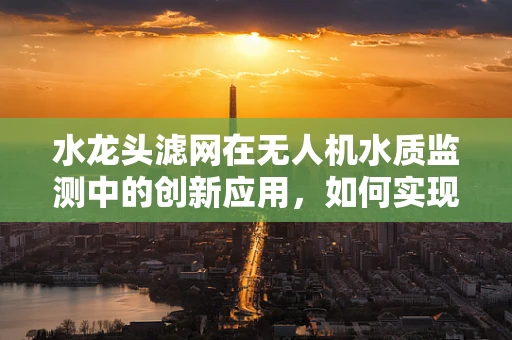 水龙头滤网在无人机水质监测中的创新应用，如何实现